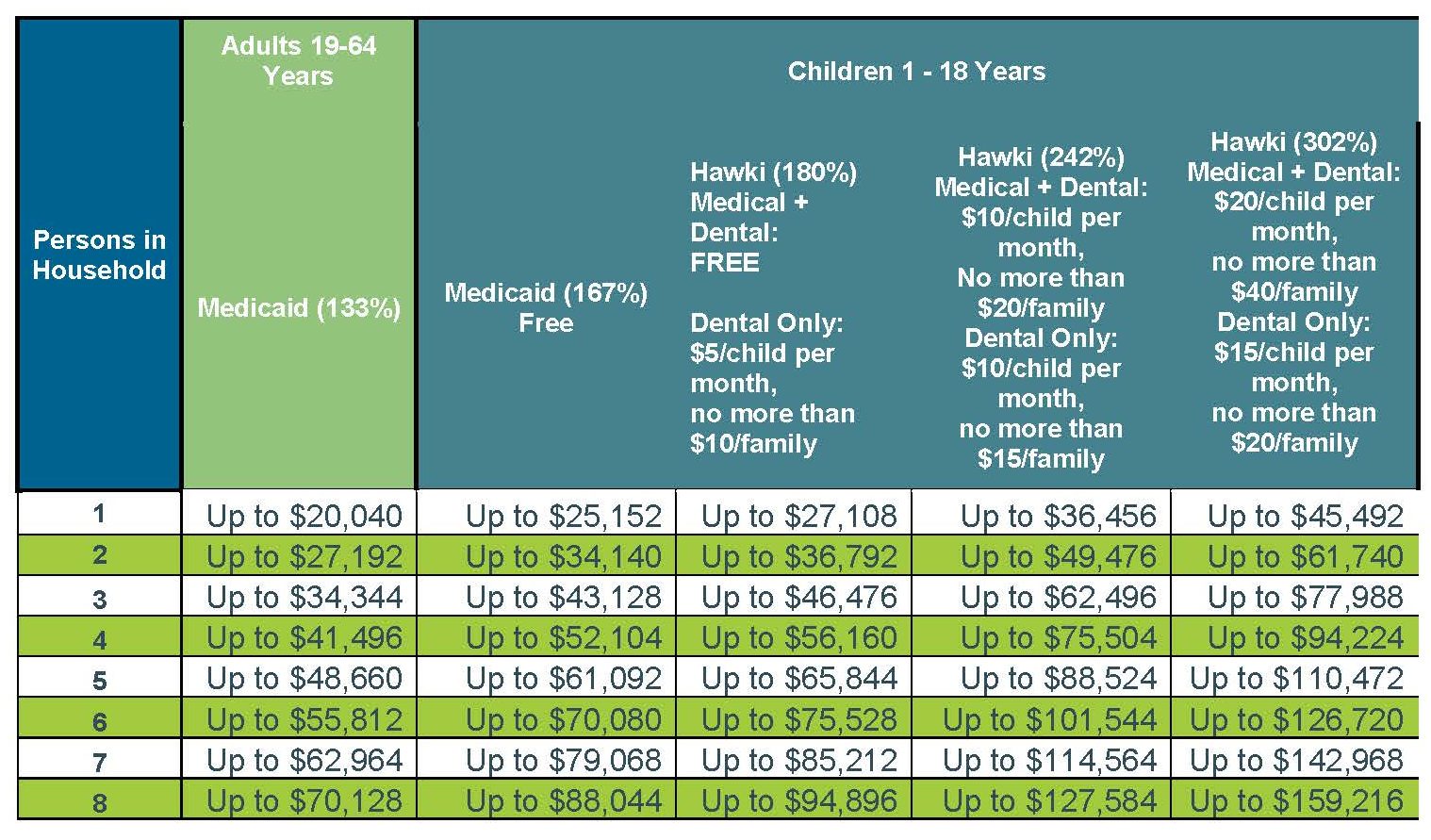 | Persons in Household | Adults 19-64 Years | Children 1 - 18 Years | | | |
|---|---|---|---|---|---|
| | Medicaid (133%) | Medicaid (167%) Free | Hawki (180%) Medical + Dental: FREE Dental Only: \$5/child per month, no more than \$10/family | Hawki (242%) Medical + Dental: \$10/child per month, No more than \$20/family Dental Only: \$10/child per month, no more than \$15/family | Hawki (302%) Medical + Dental: \$20/child per month, no more than \$40/family Dental Only: \$15/child per month, no more than \$20/family |
| 1 | Up to \$20,040 | Up to \$25,152 | Up to \$27,108 | Up to \$36,456 | Up to \$45,492 |
| 2 | Up to \$27,192 | Up to \$34,140 | Up to \$36,792 | Up to \$49,476 | Up to \$61,740 |
| 3 | Up to \$34,344 | Up to \$43,128 | Up to \$46,476 | Up to \$62,496 | Up to \$77,988 |
| 4 | Up to \$41,496 | Up to \$52,104 | Up to \$56,160 | Up to \$75,504 | Up to \$94,224 |
| 5 | Up to \$48,660 | Up to \$61,092 | Up to \$65,844 | Up to \$88,524 | Up to \$110,472 |
| 6 | Up to \$55,812 | Up to \$70,080 | Up to \$75,528 | Up to \$101,544 | Up to \$126,720 |
| 7 | Up to \$62,964 | Up to \$79,068 | Up to \$85,212 | Up to \$114,564 | Up to \$142,968 |
| 8 | Up to \$70,128 | Up to \$88,044 | Up to \$94,896 | Up to \$127,584 | Up to \$159,216 |